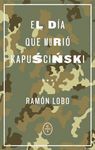 EL DÍA QUE MURIÓ KAPUŚCIŃSKI

RAMÓN LOBO